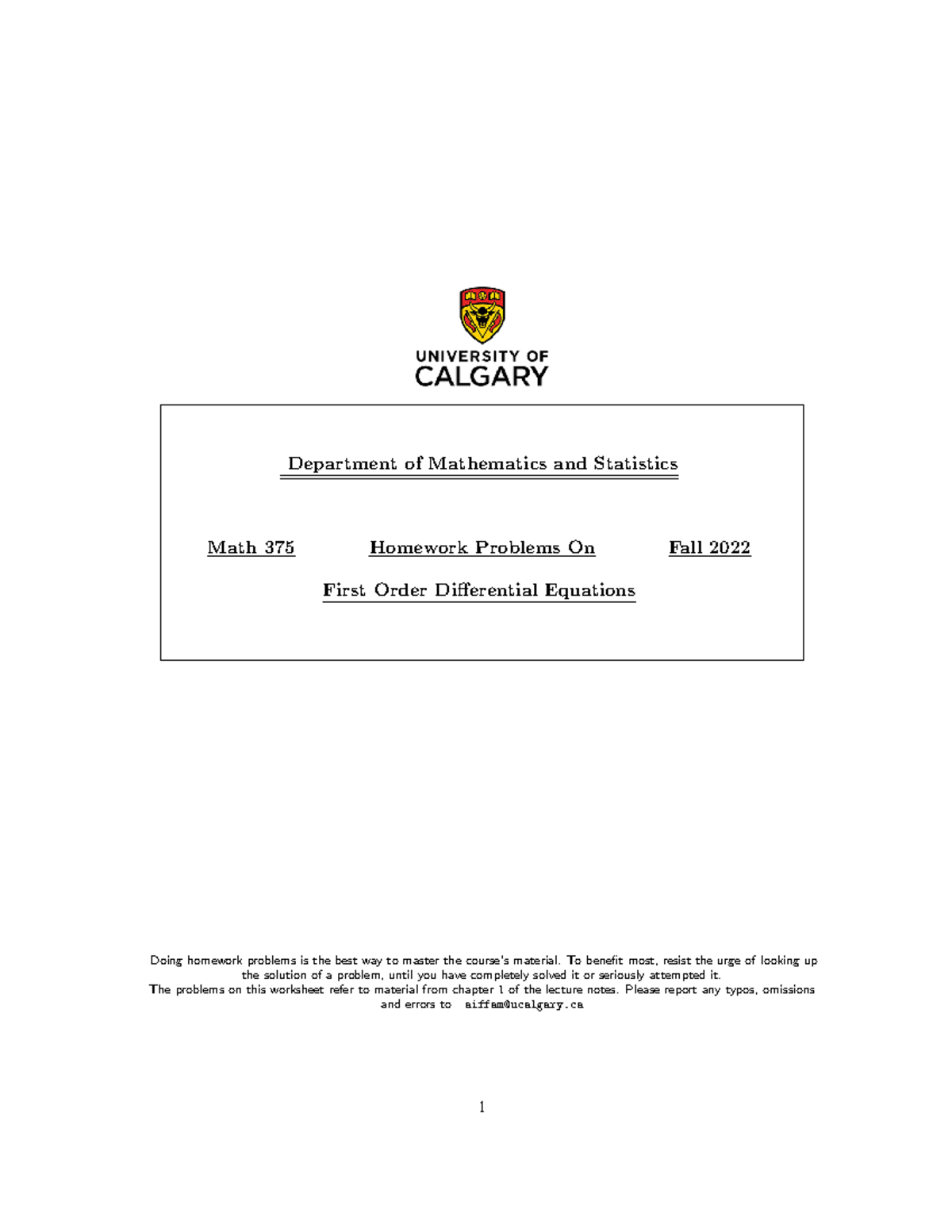 UNIVERSITY OF
CALGARY

Department of Mathematics and Statistics

Math 375 Homework Problems On Fall 2022

First Order Differential Equations

Doing homework problems is the best way to master the course's material. To benefit most, resist the urge of looking up the solution of a problem, until you have completely solved it or seriously attempted it.
The problems on this worksheet refer to material from chapter 1 of the lecture notes. Please report any typos, omissions and errors to aiffam@ucalgary.ca

1